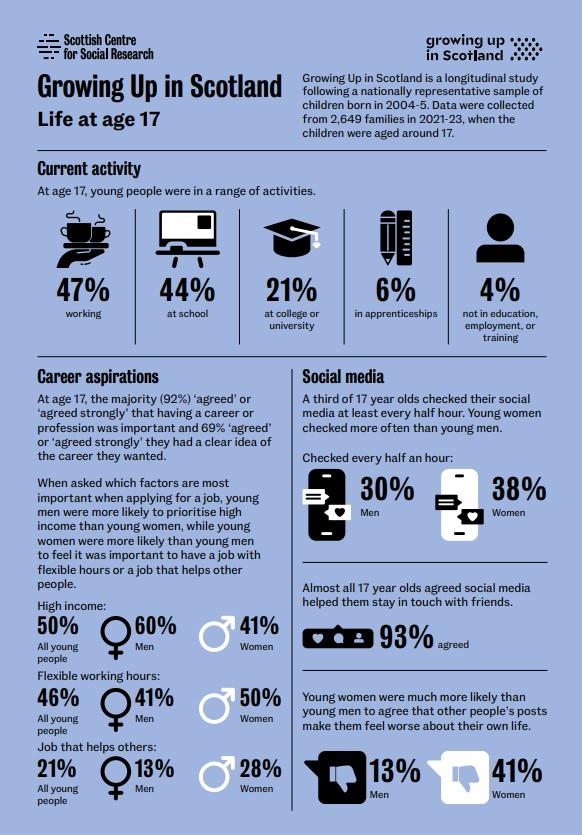 Scottish Centre for Social Research

growing up in Scotland

Growing Up in Scotland

Life at age 17

Growing Up in Scotland is a longitudinal study following a nationally representative sample of children born in 2004-5. Data were collected from 2,649 families in 2021-23, when the children were aged around 17.

Current activity

At age 17, young people were in a range of activities.

47%
working

44%
at school

21%
at college or university

6%
in apprenticeships

4%
not in education, employment, or training

Career aspirations

At age 17, the majority (92%) 'agreed' or 'agreed strongly' that having a career or profession was important and 69% 'agreed' or 'agreed strongly' they had a clear idea of the career they wanted.

When asked which factors are most important when applying for a job, young men were more likely to prioritise high income than young women, while young women were more likely than young men to feel it was important to have a job with flexible hours or a job that helps other people.

High income:
50% All young people
60% Men
41% Women

Flexible working hours:
46% All young people
41% Men
50% Women

Job that helps others:
21% All young people
13% Men
28% Women

Social media

A third of 17 year olds checked their social media at least every half hour. Young women checked more often than young men.

Checked every half an hour:
30% Men
38% Women

Almost all 17 year olds agreed social media helped them stay in touch with friends.

93% agreed

Young women were much more likely than young men to agree that other people's posts make them feel worse about their own life.

13% Men
41% Women